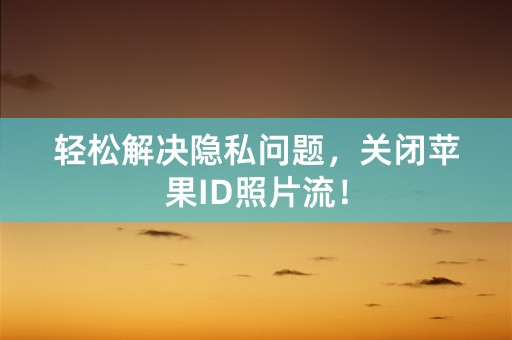 轻松解决隐私问题，关闭苹果ID照片流！